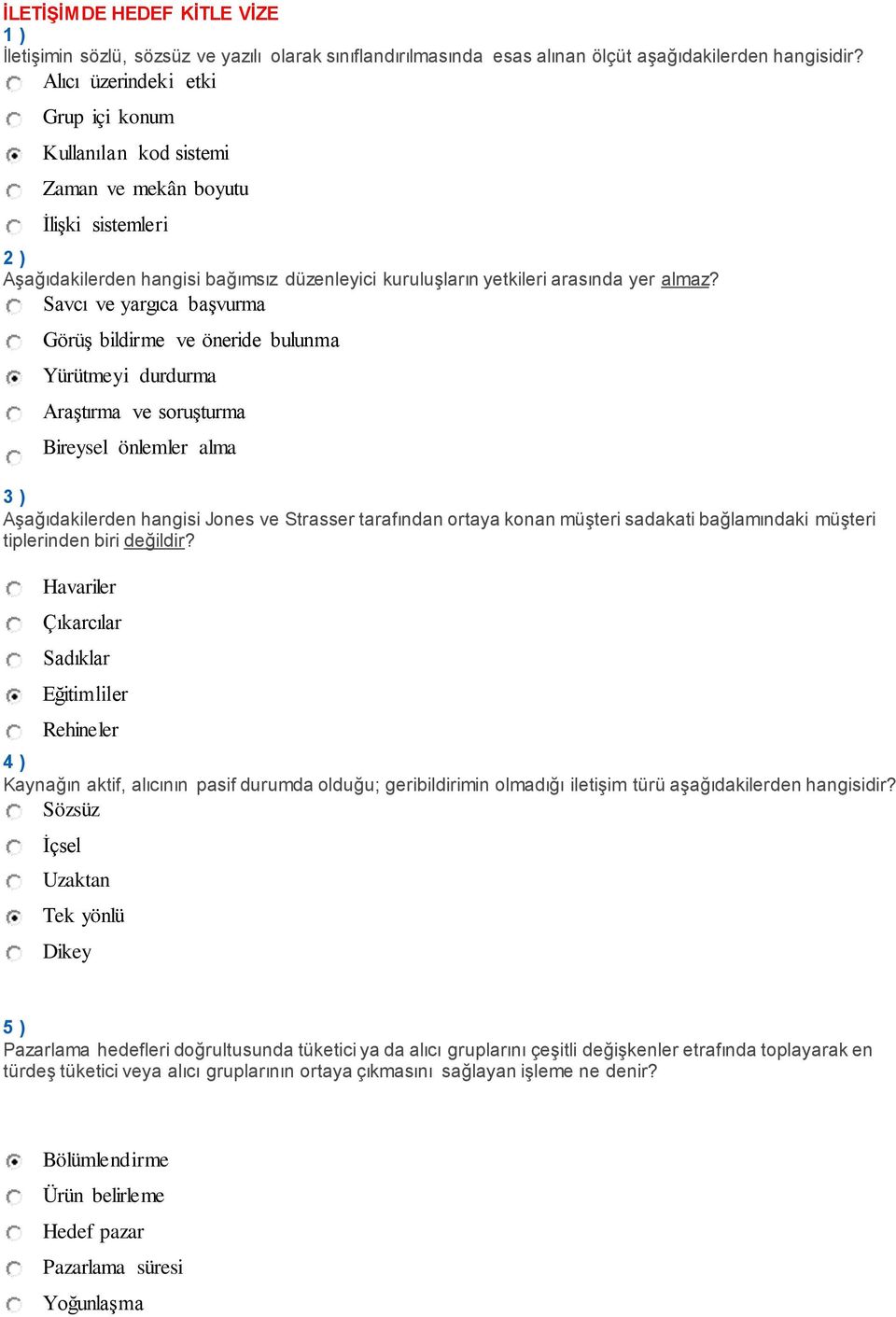 İLETİŞİMDE HEDEF KİTLE VİZE
1 )
İletişimin sözlü, sözsüz ve yazılı olarak sınıflandırılmasında esas alınan ölçüt aşağıdakilerden hangisidir?
Alıcı üzerindeki etki
Grup içi konum
Kullanılan kod sistemi
Zaman ve mekân boyutu
İlişki sistemleri

2 )
Aşağıdakilerden hangisi bağımsız düzenleyici kuruluşların yetkileri arasında yer almaz?
Savcı ve yargıca başvurma
Görüş bildirme ve öneride bulunma
Yürütmeyi durdurma
Araştırma ve soruşturma
Bireysel önlemler alma

3 )
Aşağıdakilerden hangisi Jones ve Strasser tarafından ortaya konan müşteri sadakati bağlamındaki müşteri tiplerinden biri değildir?
Havariler
Çıkarcılar
Sadıklar
Eğitimliler
Rehineler

4 )
Kaynağın aktif, alıcının pasif durumda olduğu; geribildirimin olmadığı iletişim türü aşağıdakilerden hangisidir?
Sözsüz
İçsel
Uzaktan
Tek yönlü
Dikey

5 )
Pazarlama hedefleri doğrultusunda tüketici ya da alıcı gruplarını çeşitli değişkenler etrafında toplayarak en türdeş tüketici veya alıcı gruplarının ortaya çıkmasını sağlayan işleme ne denir?
Bölümlendirme
Ürün belirleme
Hedef pazar
Pazarlama süresi
Yoğunlaşma